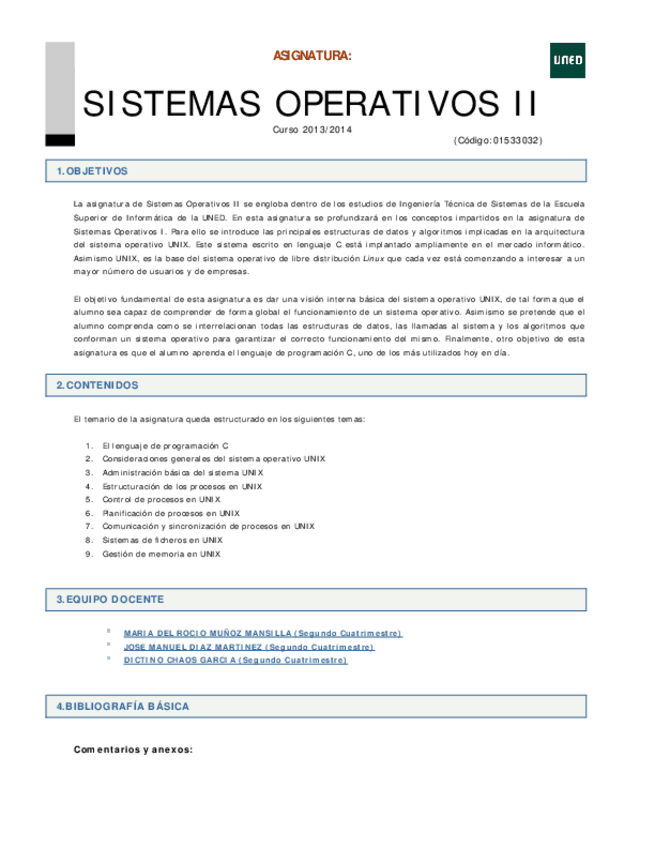 ASIGNATURA:

UNED

SISTEMAS OPERATIVOS II

Curso 2013/2014

(Código:01533032)

1.OBJETIVOS

La asignatura de Sistemas Operativos II se engloba dentro de los estudios de Ingeniería Técnica de Sistemas de la Escuela Superior de Informática de la UNED. En esta asignatura se profundizará en los conceptos impartidos en la asignatura de Sistemas Operativos I. Para ello se introduce las principales estructuras de datos y algoritmos implicadas en la arquitectura del sistema operativo UNIX. Este sistema escrito en lenguaje C está implantado ampliamente en el mercado informático. Asimismo UNIX, es la base del sistema operativo de libre distribución Linux que cada vez está comenzando a interesar a un mayor número de usuarios y de empresas.

El objetivo fundamental de esta asignatura es dar una visión interna básica del sistema operativo UNIX, de tal forma que el alumno sea capaz de comprender de forma global el funcionamiento de un sistema operativo. Asimismo se pretende que el alumno comprenda como se interrelacionan todas las estructuras de datos, las llamadas al sistema y los algoritmos que conforman un sistema operativo para garantizar el correcto funcionamiento del mismo. Finalmente, otro objetivo de esta asignatura es que el alumno aprenda el lenguaje de programación C, uno de los más utilizados hoy en día.

2.CONTENIDOS

El temario de la asignatura queda estructurado en los siguientes temas:

1. El lenguaje de programación C
2. Consideraciones generales del sistema operativo UNIX
3. Administración básica del sistema UNIX
4. Estructuración de los procesos en UNIX
5. Control de procesos en UNIX
6. Planificación de procesos en UNIX
7. Comunicación y sincronización de procesos en UNIX
8. Sistemas de ficheros en UNIX
9. Gestión de memoria en UNIX

3.EQUIPO DOCENTE

MARIA DEL ROCIO MUÑOZ MANSILLA (Segundo Cuatrimestre)
JOSE MANUEL DIAZ MARTINEZ (Segundo Cuatrimestre)
DICTINO CHAOS GARCIA (Segundo Cuatrimestre)

4.BIBLIOGRAFÍA BÁSICA

Comentarios y anexos: